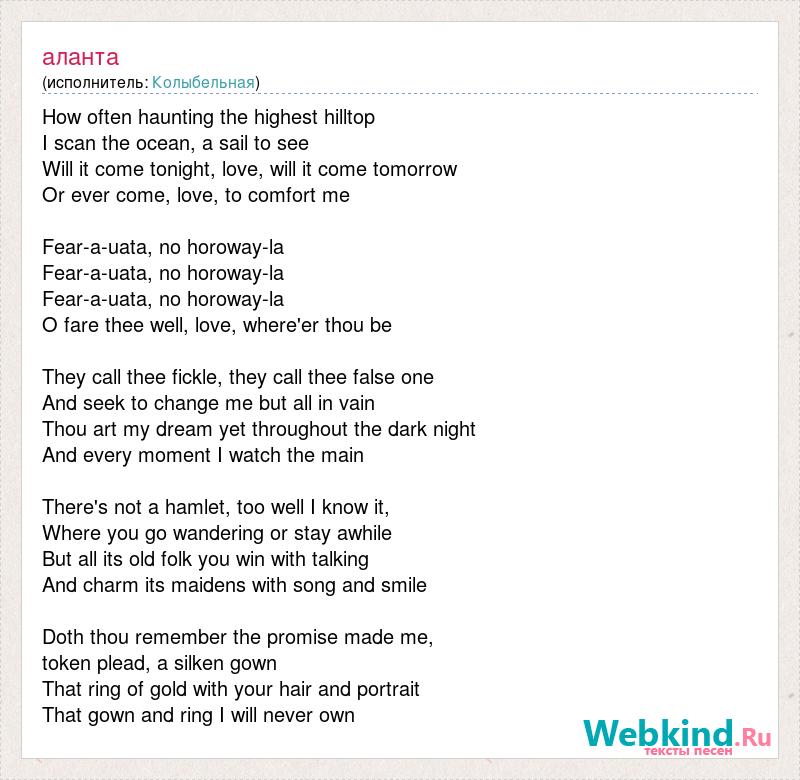 аланта
(исполнитель: Колыбельная)

How often haunting the highest hilltop
I scan the ocean, a sail to see
Will it come tonight, love, will it come tomorrow
Or ever come, love, to comfort me

Fear-a-uata, no horoway-la
Fear-a-uata, no horoway-la
Fear-a-uata, no horoway-la
O fare thee well, love, where'er thou be

They call thee fickle, they call thee false one
And seek to change me but all in vain
Thou art my dream yet throughout the dark night
And every moment I watch the main

There's not a hamlet, too well I know it,
Where you go wandering or stay awhile
But all its old folk you win with talking
And charm its maidens with song and smile

Doth thou remember the promise made me,
token plead, a silken gown
That ring of gold with your hair and portrait
That gown and ring I will never own

Webkind.Ru
тексты песен